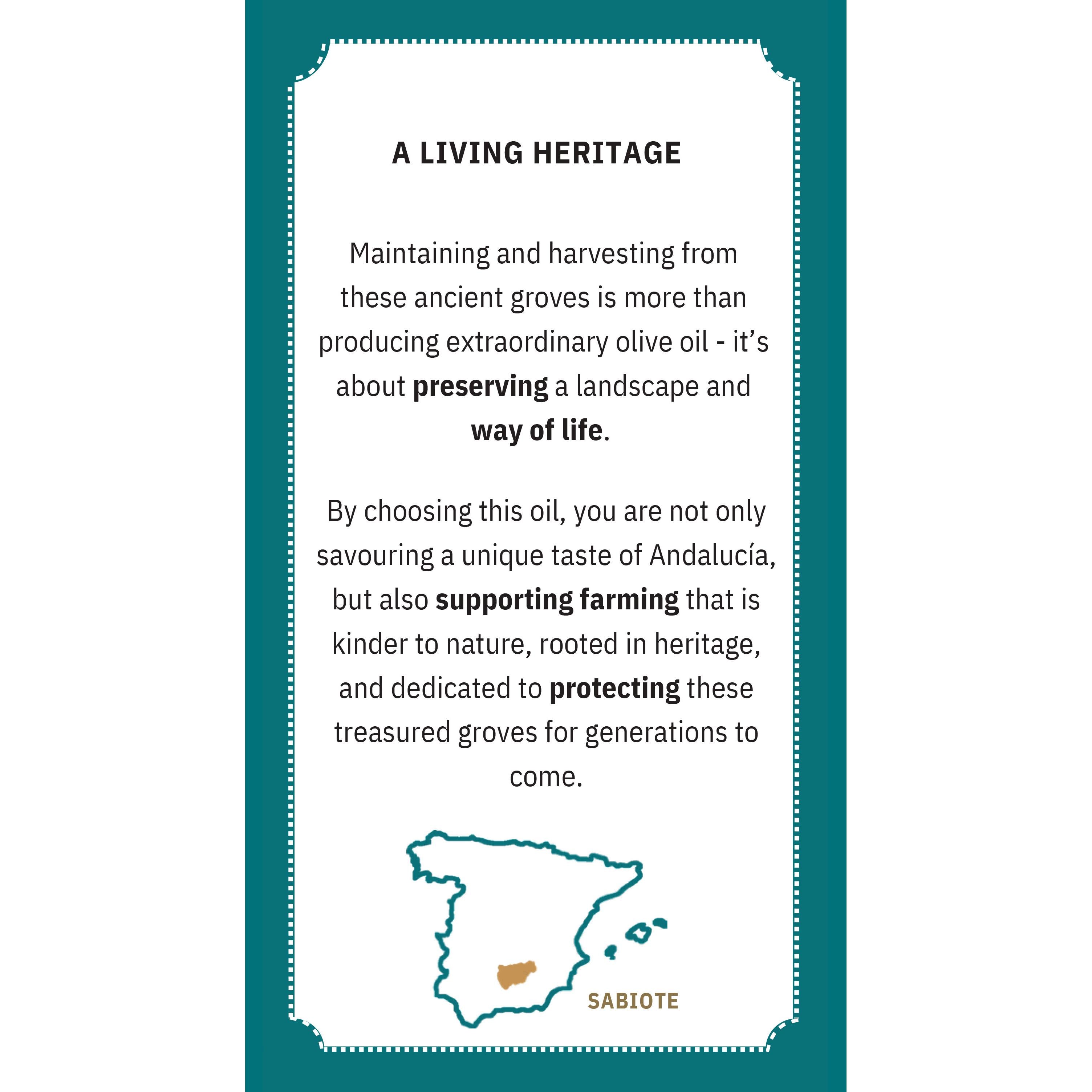 A LIVING HERITAGE

Maintaining and harvesting from these ancient groves is more than producing extraordinary olive oil - it's about preserving a landscape and way of life.

By choosing this oil, you are not only savouring a unique taste of Andalucía, but also supporting farming that is kinder to nature, rooted in heritage, and dedicated to protecting these treasured groves for generations to come.

SABIOTE